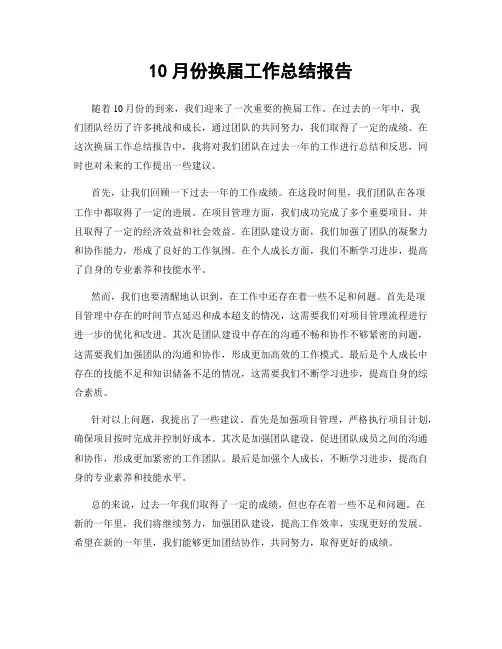 10 月份换届工作总结报告

随着 10 月份的到来，我们迎来了一次重要的换届工作。在过去的一年中，我们团队经历了许多挑战和成长，通过团队的共同努力，我们取得了一定的成绩。在这次换届工作总结报告中，我将对我们团队在过去一年的工作进行总结和反思，同时也对未来的工作提出一些建议。

首先，让我们回顾一下过去一年的工作成绩。在这段时间里，我们团队在各项工作中都取得了一定的进展。在项目管理方面，我们成功完成了多个重要项目，并且取得了一定的经济效益和社会效益。在团队建设方面，我们加强了团队的凝聚力和协作能力，形成了良好的工作氛围。在个人成长方面，我们不断学习进步，提高了自身的专业素养和技能水平。

然而，我们也要清醒地认识到，在工作中还存在着一些不足和问题。首先是项目管理中存在的时间节点延迟和成本超支的情况，这需要我们对项目管理流程进行进一步的优化和改进。其次是团队建设中存在的沟通不畅和协作不够紧密的问题，这需要我们加强团队的沟通和协作，形成更加高效的工作模式。最后是个人成长中存在的技能不足和知识储备不足的情况，这需要我们不断学习进步，提高自身的综合素质。

针对以上问题，我提出了一些建议。首先是加强项目管理，严格执行项目计划，确保项目按时完成并控制好成本。其次是加强团队建设，促进团队成员之间的沟通和协作，形成更加紧密的工作团队。最后是加强个人成长，不断学习进步，提高自身的专业素养和技能水平。

总的来说，过去一年我们取得了一定的成绩，但也存在着一些不足和问题。在新的一年里，我们将继续努力，加强团队建设，提高工作效率，实现更好的发展。希望在新的一年里，我们能够更加团结协作，共同努力，取得更好的成绩。